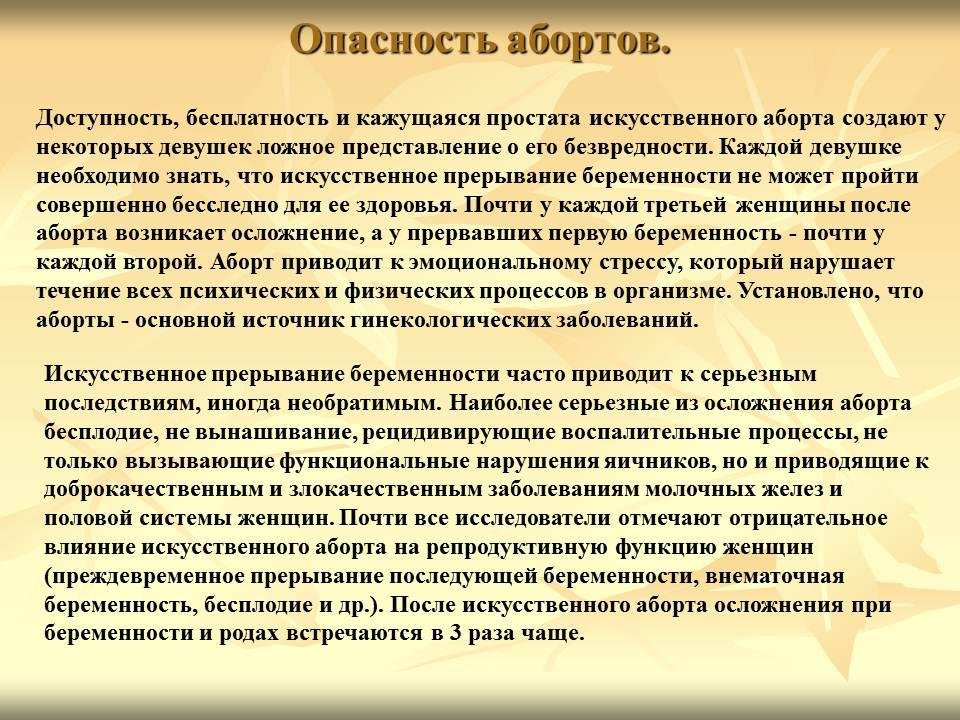 Опасность абортов.

Доступность, бесплатность и кажущаяся простата искусственного аборта создают у некоторых девушек ложное представление о его безвредности. Каждой девушке необходимо знать, что искусственное прерывание беременности не может пройти совершенно бесследно для ее здоровья. Почти у каждой третьей женщины после аборта возникает осложнение, а у прервавших первую беременность - почти у каждой второй. Аборт приводит к эмоциональному стрессу, который нарушает течение всех психических и физических процессов в организме. Установлено, что аборты - основной источник гинекологических заболеваний.

Искусственное прерывание беременности часто приводит к серьезным последствиям, иногда необратимым. Наиболее серьезные из осложнения аборта бесплодие, не вынашивание, рецидивирующие воспалительные процессы, не только вызывающие функциональные нарушения яичников, но и приводящие к доброкачественным и злокачественным заболеваниям молочных желез и половой системы женщин. Почти все исследователи отмечают отрицательное влияние искусственного аборта на репродуктивную функцию женщин (преждевременное прерывание последующей беременности, внематочная беременность, бесплодие и др.). После искусственного аборта осложнения при беременности и родах встречаются в 3 раза чаще.